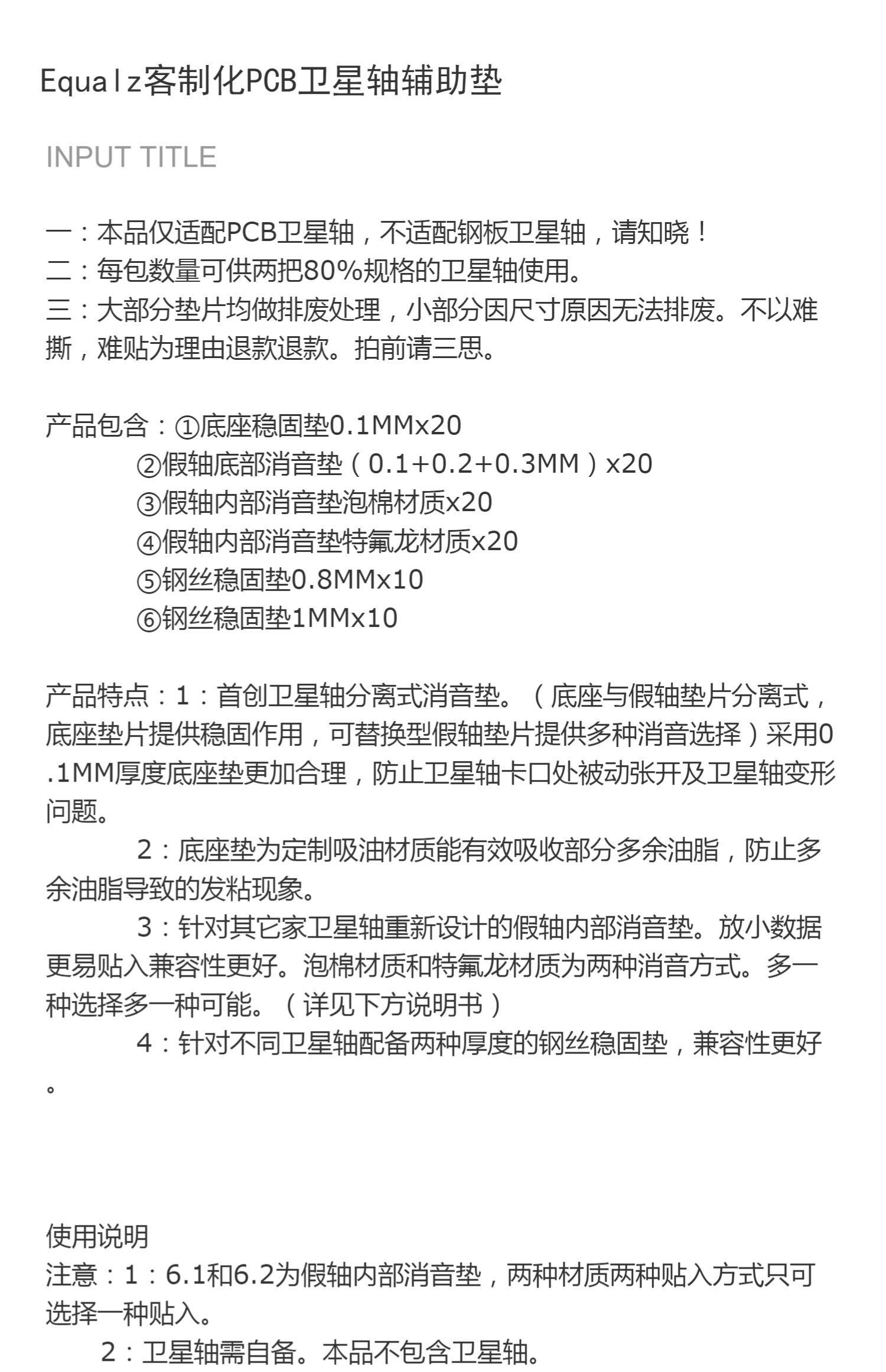 Equalz客制化PCB卫星轴辅助垫

INPUT TITLE

一：本品仅适配PCB卫星轴，不适配钢板卫星轴，请知晓！
二：每包数量可供两把80%规格的卫星轴使用。
三：大部分垫片均做排废处理，小部分因尺寸原因无法排废。不以难撕，难贴为理由退款退款。拍前请三思。

产品包含：①底座稳固垫0.1MMx20
②假轴底部消音垫（0.1+0.2+0.3MM）x20
③假轴内部消音垫泡棉材质x20
④假轴内部消音垫特氟龙材质x20
⑤钢丝稳固垫0.8MMx10
⑥钢丝稳固垫1MMx10

产品特点：1：首创卫星轴分离式消音垫。（底座与假轴垫片分离式，底座垫片提供稳固作用，可替换型假轴垫片提供多种消音选择）采用0.1MM厚度底座垫更加合理，防止卫星轴卡口处被动张开及卫星轴变形问题。
2：底座垫为定制吸油材质能有效吸收部分多余油脂，防止多余油脂导致的发粘现象。
3：针对其它家卫星轴重新设计的假轴内部消音垫。放小数据更易贴入兼容性更好。泡棉材质和特氟龙材质为两种消音方式。多一种选择多一种可能。（详见下方说明书）
4：针对不同卫星轴配备两种厚度的钢丝稳固垫，兼容性更好。

使用说明
注意：1：6.1和6.2为假轴内部消音垫，两种材质两种贴入方式只可选择一种贴入。
2：卫星轴需自备。本品不包含卫星轴。